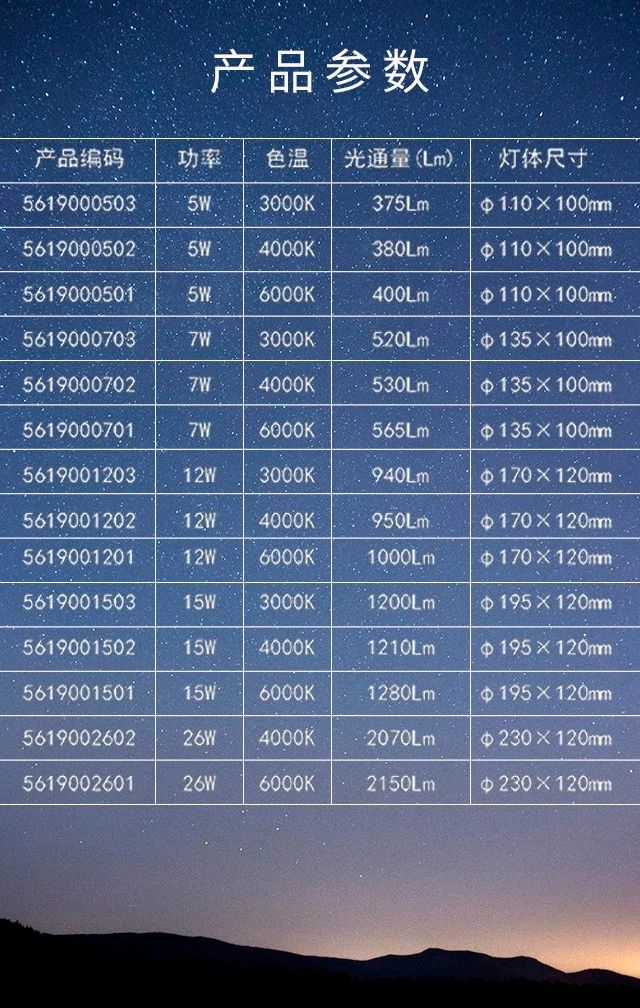 产品参数

| 产品编码 | 功率 | 色温 | 光通量(Lm) | 灯体尺寸 |
|---|---|---|---|---|
| 5619000503 | 5W | 3000K | 375Lm | φ110×100mm |
| 5619000502 | 5W | 4000K | 380Lm | φ110×100mm |
| 5619000501 | 5W | 6000K | 400Lm | φ110×100mm |
| 5619000703 | 7W | 3000K | 520Lm | φ135×100mm |
| 5619000702 | 7W | 4000K | 530Lm | φ135×100mm |
| 5619000701 | 7W | 6000K | 565Lm | φ135×100mm |
| 5619001203 | 12W | 3000K | 940Lm | φ170×120mm |
| 5619001202 | 12W | 4000K | 950Lm | φ170×120mm |
| 5619001201 | 12W | 6000K | 1000Lm | φ170×120mm |
| 5619001503 | 15W | 3000K | 1200Lm | φ195×120mm |
| 5619001502 | 15W | 4000K | 1210Lm | φ195×120mm |
| 5619001501 | 15W | 6000K | 1280Lm | φ195×120mm |
| 5619002602 | 26W | 4000K | 2070Lm | φ230×120mm |
| 5619002601 | 26W | 6000K | 2150Lm | φ230×120mm |